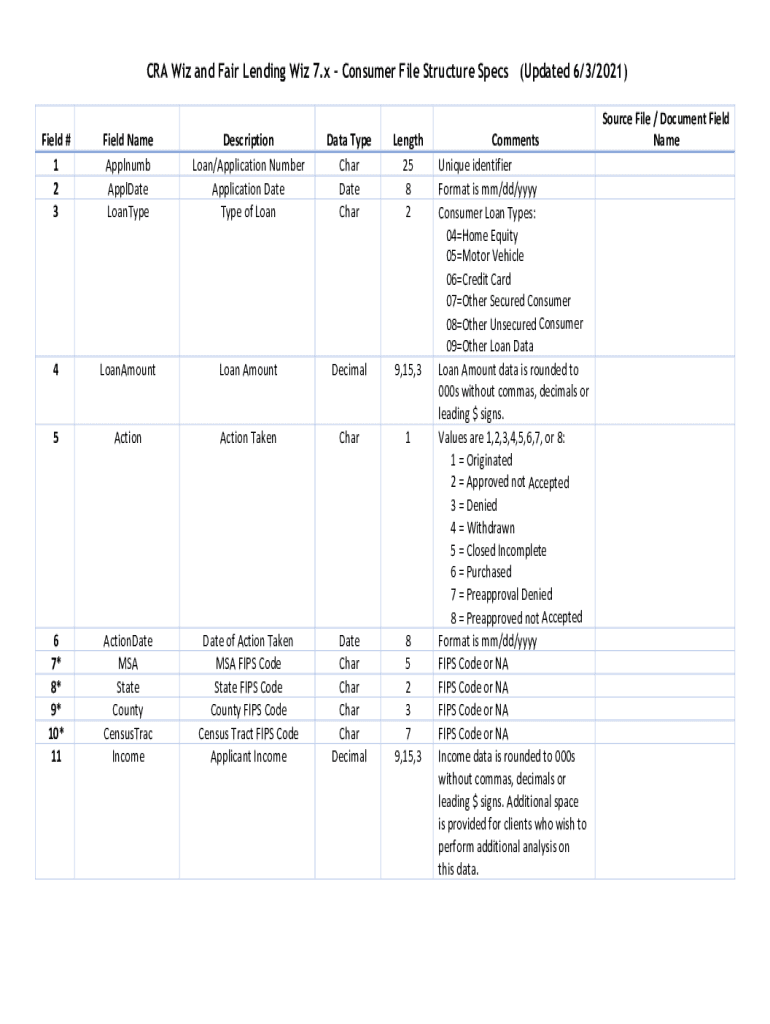 CRA Wiz and Fair Lending Wiz 7.x - Consumer File Structure Specs (Updated 6/3/2021)

| Field # | Field Name | Description | Data Type | Length | Comments | Source File / Document Field Name |
|---|---|---|---|---|---|---|
| 1 | Applnumb | Loan/Application Number | Char | 25 | Unique identifier | |
| 2 | ApplDate | Application Date | Date | 8 | Format is mm/dd/yyyy | |
| 3 | LoanType | Type of Loan | Char | 2 | Consumer Loan Types: 04=Home Equity 05=Motor Vehicle 06=Credit Card 07=Other Secured Consumer 08=Other Unsecured Consumer 09=Other Loan Data | |
| 4 | LoanAmount | Loan Amount | Decimal | 9,15,3 | Loan Amount data is rounded to 000s without commas, decimals or leading $ signs. | |
| 5 | Action | Action Taken | Char | 1 | Values are 1,2,3,4,5,6,7, or 8: 1 = Originated 2 = Approved not Accepted 3 = Denied 4 = Withdrawn 5 = Closed Incomplete 6 = Purchased 7 = Preapproval Denied 8 = Preapproved not Accepted | |
| 6 | ActionDate | Date of Action Taken | Date | 8 | Format is mm/dd/yyyy | |
| 7* | MSA | MSA FIPS Code | Char | 5 | FIPS Code or NA | |
| 8* | State | State FIPS Code | Char | 2 | FIPS Code or NA | |
| 9* | County | County FIPS Code | Char | 3 | FIPS Code or NA | |
| 10* | CensusTrac | Census Tract FIPS Code | Char | 7 | FIPS Code or NA | |
| 11 | Income | Applicant Income | Decimal | 9,15,3 | Income data is rounded to 000s without commas, decimals or leading $ signs. Additional space is provided for clients who wish to perform additional analysis on this data. | |